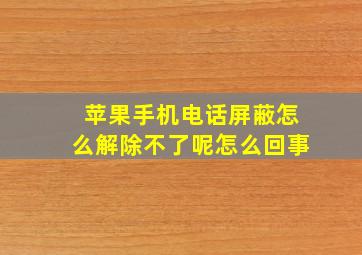 苹果手机电话屏蔽怎么解除不了呢怎么回事